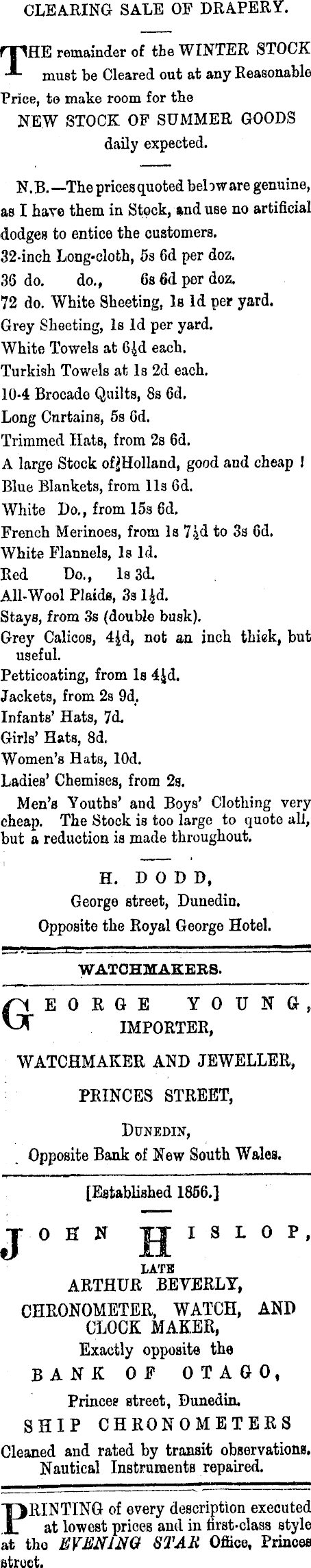 CLEARING SALE OF DRAPERY.

THE remainder of the WINTER STOCK must be Cleared out at any Reasonable Price, to make room for the
NEW STOCK OF SUMMER GOODS
daily expected.

N.B.—The prices quoted below are genuine, as I have them in Stock, and use no artificial dodges to entice the customers.
32-inch Long-cloth, 5s 6d per doz.
36 do. do., 6s 6d per doz.
72 do. White Sheeting, 1s 1d per yard.
Grey Sheeting, 1s 1d per yard.
White Towels at 6½d each.
Turkish Towels at 1s 2d each.
10-4 Brocade Quilts, 8s 6d.
Long Curtains, 5s 6d.
Trimmed Hats, from 2s 6d.
A large Stock of Holland, good and cheap !
Blue Blankets, from 11s 6d.
White Do., from 15s 6d.
French Merinoes, from 1s 7½d to 3s 6d.
White Flannels, 1s 1d.
Red Do., 1s 3d.
All-Wool Plaids, 3s 1½d.
Stays, from 3s (double busk).
Grey Calicos, 4½d, not an inch thick, but useful.
Petticoating, from 1s 4½d.
Jackets, from 2s 9d.
Infants' Hats, 7d.
Girls' Hats, 8d.
Women's Hats, 10d.
Ladies' Chemises, from 2s.
Men's Youths' and Boys' Clothing very cheap. The Stock is too large to quote all, but a reduction is made throughout.

H. DODD,
George street, Dunedin.
Opposite the Royal George Hotel.

WATCHMAKERS.

GEORGE YOUNG,
IMPORTER,
WATCHMAKER AND JEWELLER,
PRINCES STREET,
DUNEDIN,
Opposite Bank of New South Wales.

[Established 1856.]

JOHN HISLOP,
LATE
ARTHUR BEVERLY,
CHRONOMETER, WATCH, AND CLOCK MAKER,
Exactly opposite the
BANK OF OTAGO,
Princes street, Dunedin.
SHIP CHRONOMETERS
Cleaned and rated by transit observations. Nautical Instruments repaired.

PRINTING of every description executed at lowest prices and in first-class style at the EVENING STAR Office, Princes street.